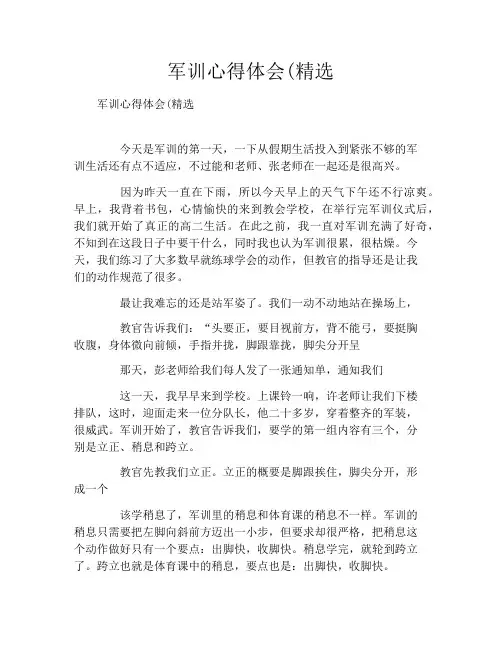 军训心得体会(精选

军训心得体会(精选

今天是军训的第一天，一下从假期生活投入到紧张不够的军训生活还有点不适应，不过能和老师、张老师在一起还是很高兴。

因为昨天一直在下雨，所以今天早上的天气下午还不行凉爽。早上，我背着书包，心情愉快的来到教会学校，在举行完军训仪式后，我们就开始了真正的高二生活。在此之前，我一直对军训充满了好奇，不知到在这段日子中要干什么，同时我也认为军训很累，很枯燥。今天，我们练习了大多数早就练球学会的动作，但教官的指导还是让我们的动作规范了很多。

最让我难忘的还是站军姿了。我们一动不动地站在操场上，

教官告诉我们：“头要正，要目视前方，背不能弓，要挺胸收腹，身体微向前倾，手指并拢，脚跟靠拢，脚尖分开呈

那天，彭老师给我们每人发了一张通知单，通知我们

这一天，我早早来到学校。上课铃一响，许老师让我们下楼排队，这时，迎面走来一位分队长，他二十多岁，穿着整齐的军装，很威武。军训开始了，教官告诉我们，要学的第一组内容有三个，分别是立正、稍息和跨立。

教官先教我们立正。立正的概要是脚跟挨住，脚尖分开，形成一个

该学稍息了，军训里的稍息和体育课的稍息不一样。军训的稍息只需要把左脚向斜前方迈出一小步，但要求却很严格，把稍息这个动作做好只有一个要点：出脚快，收脚快。稍息学完，就轮到跨立了。跨立也就是体育课中的稍息，要点也是：出脚快，收脚快。